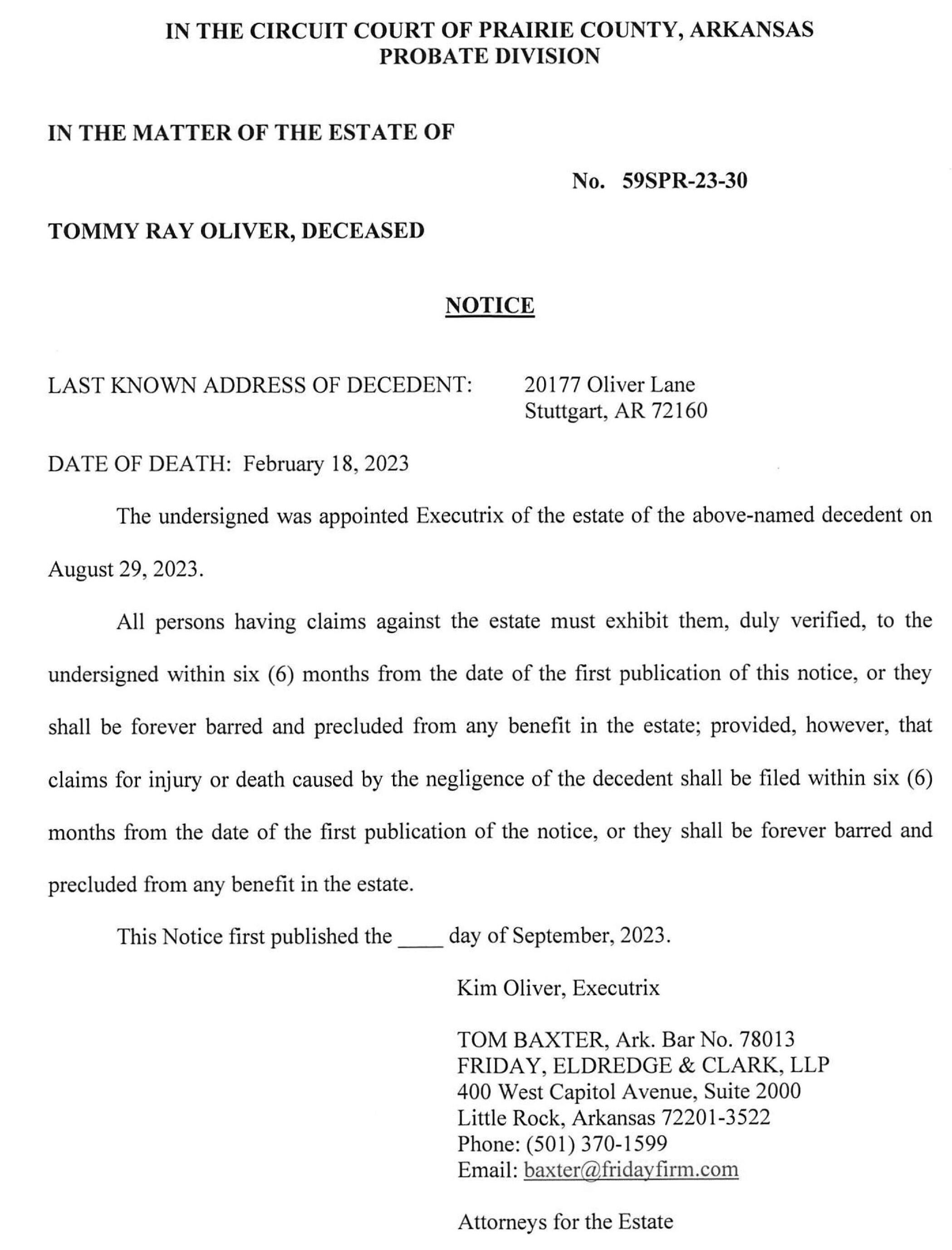 IN THE CIRCUIT COURT OF PRAIRIE COUNTY, ARKANSAS
PROBATE DIVISION

IN THE MATTER OF THE ESTATE OF

No. 59SPR-23-30

TOMMY RAY OLIVER, DECEASED

NOTICE

LAST KNOWN ADDRESS OF DECEDENT: 20177 Oliver Lane
Stuttgart, AR 72160

DATE OF DEATH: February 18, 2023

The undersigned was appointed Executrix of the estate of the above-named decedent on August 29, 2023.

All persons having claims against the estate must exhibit them, duly verified, to the undersigned within six (6) months from the date of the first publication of this notice, or they shall be forever barred and precluded from any benefit in the estate; provided, however, that claims for injury or death caused by the negligence of the decedent shall be filed within six (6) months from the date of the first publication of the notice, or they shall be forever barred and precluded from any benefit in the estate.

This Notice first published the ____ day of September, 2023.

Kim Oliver, Executrix

TOM BAXTER, Ark. Bar No. 78013
FRIDAY, ELDREDGE & CLARK, LLP
400 West Capitol Avenue, Suite 2000
Little Rock, Arkansas 72201-3522
Phone: (501) 370-1599
Email: baxter@fridayfirm.com

Attorneys for the Estate